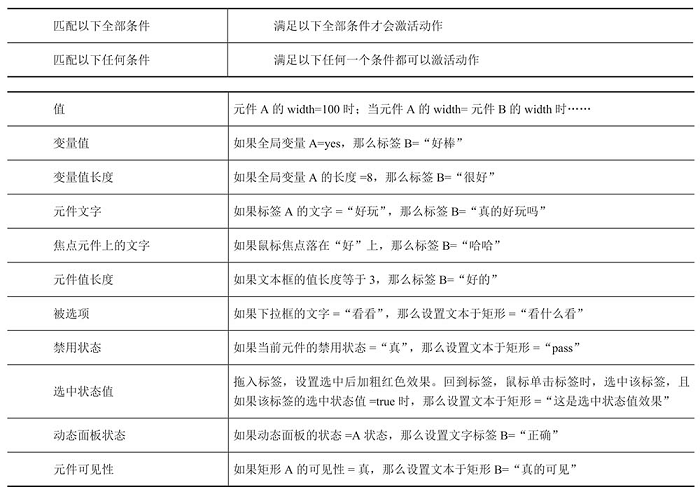 | 匹配以下全部条件 | 满足以下全部条件才会激活动作 |
|---|---|
| 匹配以下任何条件 | 满足以下任何一个条件都可以激活动作 |

| 值 | 元件A的width=100时；当元件A的width=元件B的width时…… |
|---|---|
| 变量值 | 如果全局变量A=yes，那么标签B=“好棒” |
| 变量值长度 | 如果全局变量A的长度=8，那么标签B=“很好” |
| 元件文字 | 如果标签A的文字=“好玩”，那么标签B=“真的好玩吗” |
| 焦点元件上的文字 | 如果鼠标焦点落在“好”上，那么标签B=“哈哈” |
| 元件值长度 | 如果文本框的值长度等于3，那么标签B=“好的” |
| 被选项 | 如果下拉框的文字=“看看”，那么设置文本于矩形=“看什么看” |
| 禁用状态 | 如果当前元件的禁用状态=“真”，那么设置文本于矩形=“pass” |
| 选中状态值 | 拖入标签，设置选中后加粗红色效果。回到标签，鼠标单击标签时，选中该标签，且如果该标签的选中状态值=true时，那么设置文本于矩形=“这是选中状态值效果” |
| 动态面板状态 | 如果动态面板的状态=A状态，那么设置文字标签B=“正确” |
| 元件可见性 | 如果矩形A的可见性=真，那么设置文本于矩形B=“真的可见” |